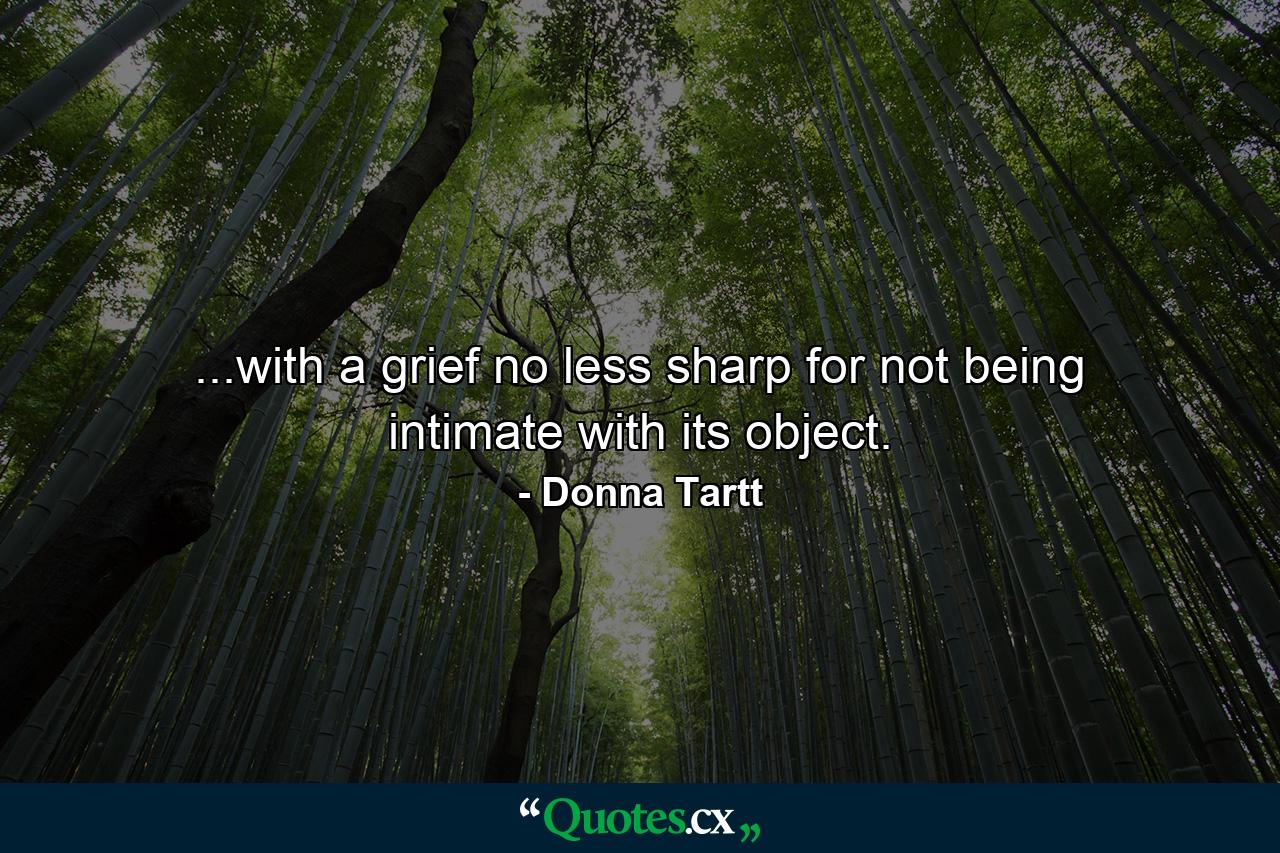 ...with a grief no less sharp for not being intimate with its object.
- Donna Tartt

“Quotes.cx„